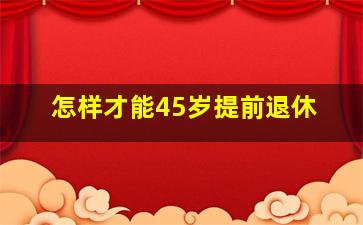 怎样才能45岁提前退休